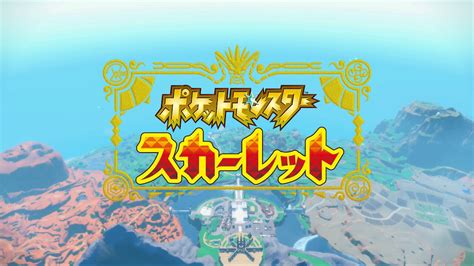 ポケットモンスター
スカーレット